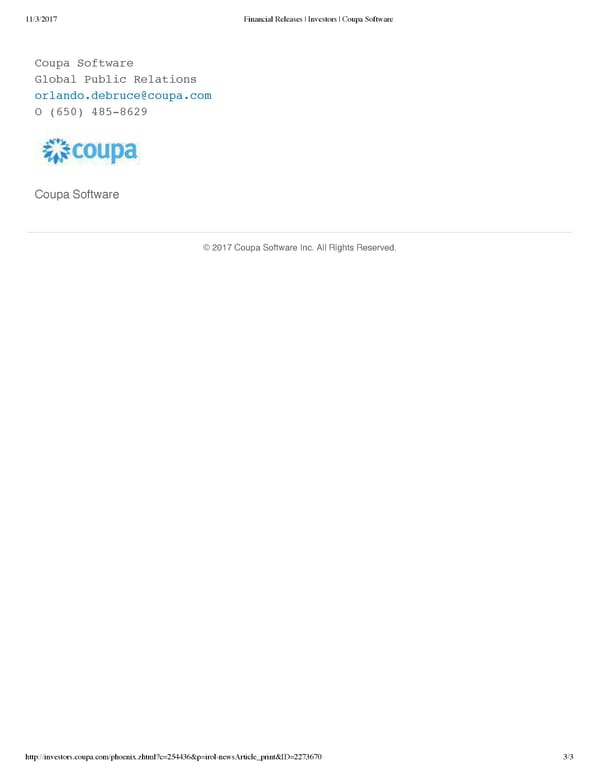 11/3/2017 Financial Releases | Investors | Coupa Software

Coupa Software
Global Public Relations
orlando.debruce@coupa.com
O (650) 485-8629

coupa

Coupa Software

© 2017 Coupa Software Inc. All Rights Reserved.

http://investors.coupa.com/phoenix.zhtml?c=254436&p=irol-newsArticle_print&ID=2273670 3/3